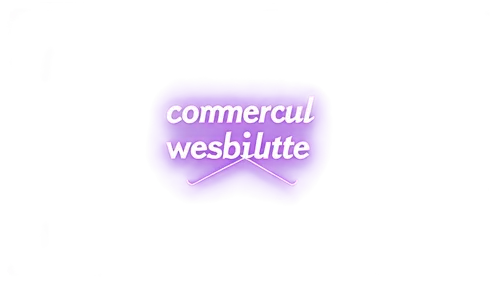 commercul
wesbilutte